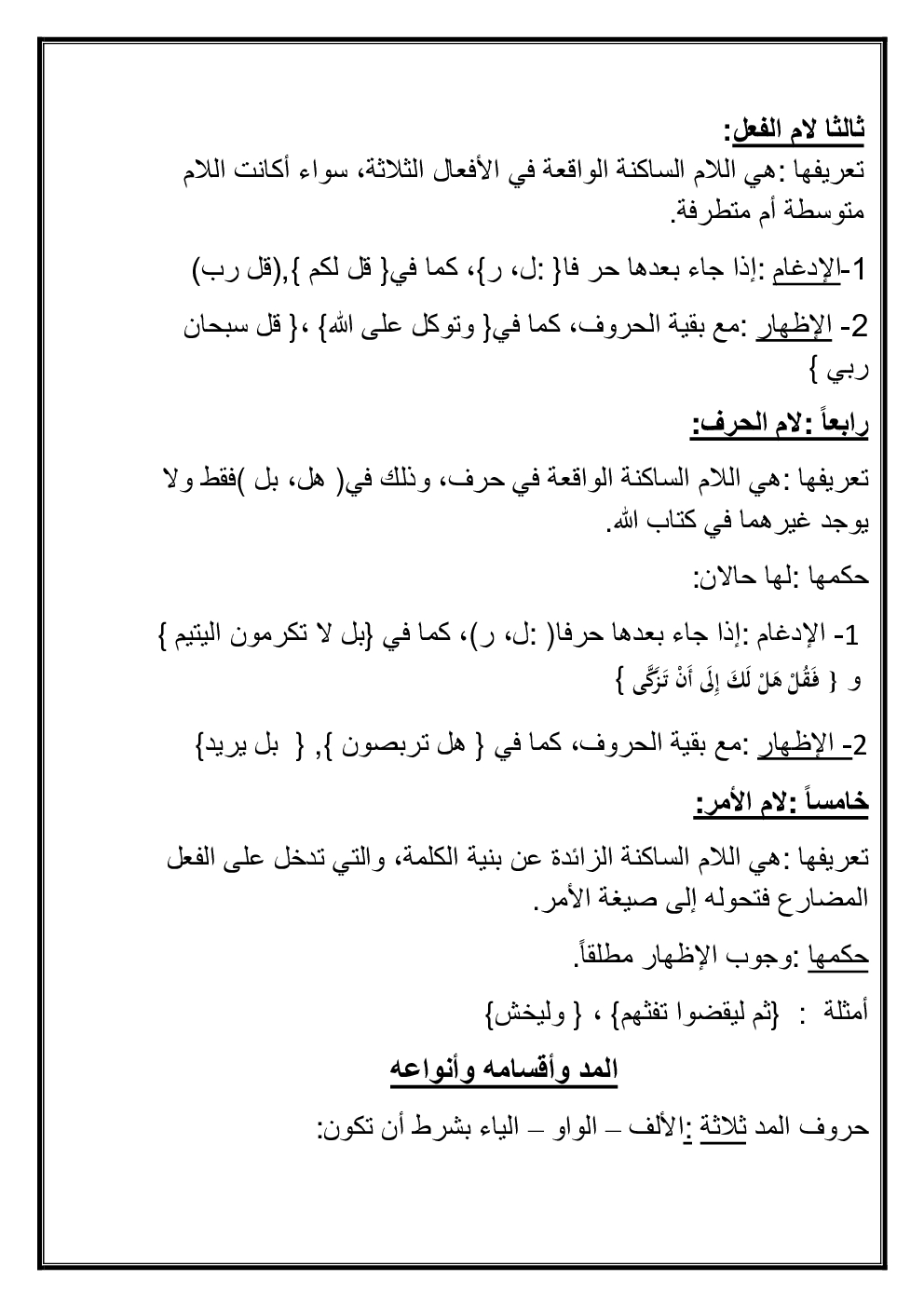 ثالثا لام الفعل:
تعريفها :هي اللام الساكنة الواقعة في الأفعال الثلاثة، سواء أكانت اللام متوسطة أم متطرفة.

1-الإدغام :إذا جاء بعدها حر فا{ :ل، ر}، كما في{ قل لكم },(قل رب)

2- الإظهار :مع بقية الحروف، كما في{ وتوكل على الله} ،{ قل سبحان ربي }

رابعاً :لام الحرف:

تعريفها :هي اللام الساكنة الواقعة في حرف، وذلك في( هل، بل )فقط ولا يوجد غيرهما في كتاب الله.

حكمها :لها حالان:

1- الإدغام :إذا جاء بعدها حرفا( :ل، ر)، كما في {بل لا تكرمون اليتيم } و { فَقُلْ هَلْ لَكَ إِلَى أَنْ تَزَكَّى }

2- الإظهار :مع بقية الحروف، كما في { هل تربصون }, { بل يريد}

خامساً :لام الأمر:

تعريفها :هي اللام الساكنة الزائدة عن بنية الكلمة، والتي تدخل على الفعل المضارع فتحوله إلى صيغة الأمر.

حكمها :وجوب الإظهار مطلقاً.

أمثلة : {ثم ليقضوا تفثهم} ، { وليخش}

المد وأقسامه وأنواعه

حروف المد ثلاثة :الألف – الواو – الياء بشرط أن تكون: